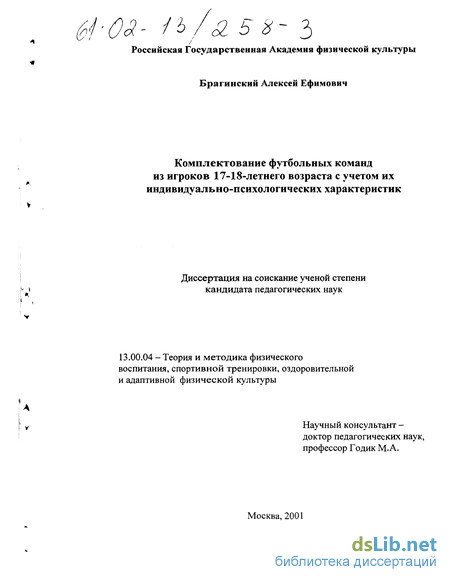 61·02-13/258-3

Российская Государственная Академия физической культуры

Брагинский Алексей Ефимович

Комплектование футбольных команд из игроков 17-18-летнего возраста с учетом их индивидуально-психологических характеристик

Диссертация на соискание ученой степени кандидата педагогических наук

13.00.04 – Теория и методика физического воспитания, спортивной тренировки, оздоровительной и адаптивной физической культуры

Научный консультант – доктор педагогических наук, профессор Годик М.А.

Москва, 2001

dsLib.net
библиотека диссертаций